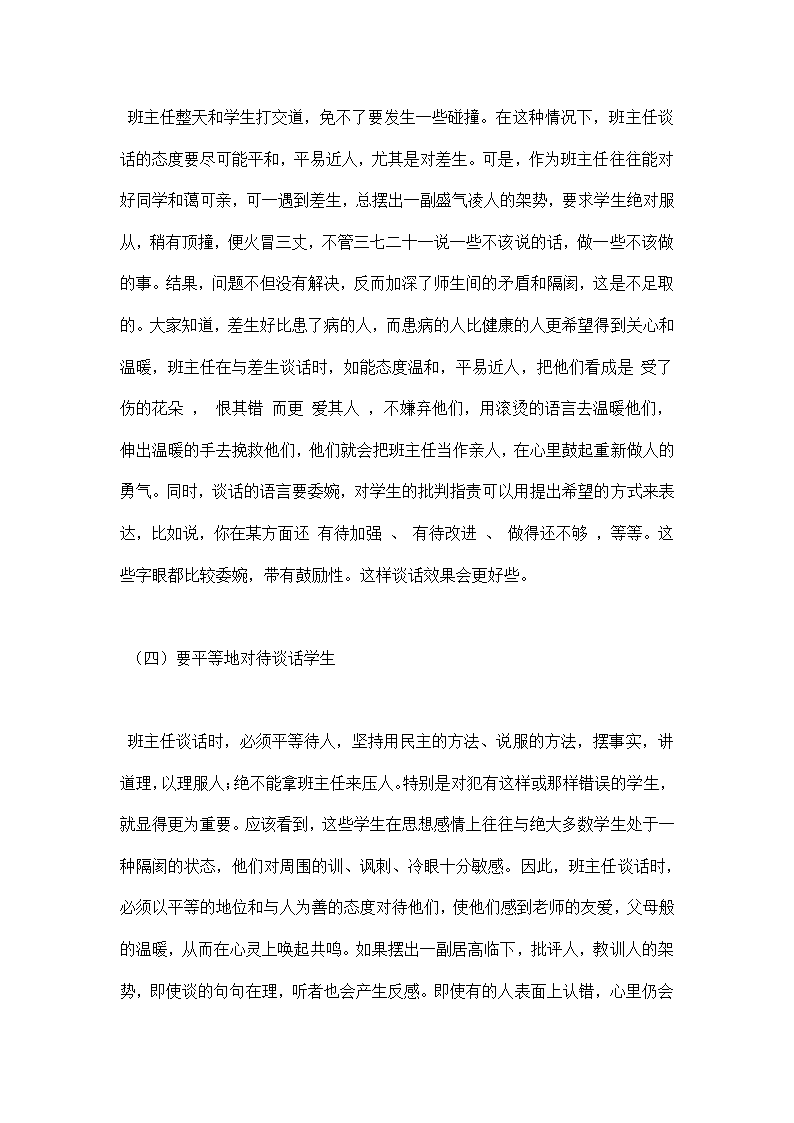 班主任整天和学生打交道，免不了要发生一些碰撞。在这种情况下，班主任谈话的态度要尽可能平和，平易近人，尤其是对差生。可是，作为班主任往往能对好同学和蔼可亲，可一遇到差生，总摆出一副盛气凌人的架势，要求学生绝对服从，稍有顶撞，便火冒三丈，不管三七二十一说一些不该说的话，做一些不该做的事。结果，问题不但没有解决，反而加深了师生间的矛盾和隔阂，这是不足取的。大家知道，差生好比患了病的人，而患病的人比健康的人更希望得到关心和温暖，班主任在与差生谈话时，如能态度温和，平易近人，把他们看成是 受了伤的花朵 ， 恨其错 而更 爱其人 ，不嫌弃他们，用滚烫的语言去温暖他们，伸出温暖的手去挽救他们，他们就会把班主任当作亲人，在心里鼓起重新做人的勇气。同时，谈话的语言要委婉，对学生的批判指责可以用提出希望的方式来表达，比如说，你在某方面还 有待加强 、 有待改进 、 做得还不够 ，等等。这些字眼都比较委婉，带有鼓励性。这样谈话效果会更好些。

（四）要平等地对待谈话学生

班主任谈话时，必须平等待人，坚持用民主的方法、说服的方法，摆事实，讲道理，以理服人；绝不能拿班主任来压人。特别是对犯有这样或那样错误的学生，就显得更为重要。应该看到，这些学生在思想感情上往往与绝大多数学生处于一种隔阂的状态，他们对周围的训、讽刺、冷眼十分敏感。因此，班主任谈话时，必须以平等的地位和与人为善的态度对待他们，使他们感到老师的友爱，父母般的温暖，从而在心灵上唤起共鸣。如果摆出一副居高临下，批评人，教训人的架势，即使谈的句句在理，听者也会产生反感。即使有的人表面上认错，心里仍会